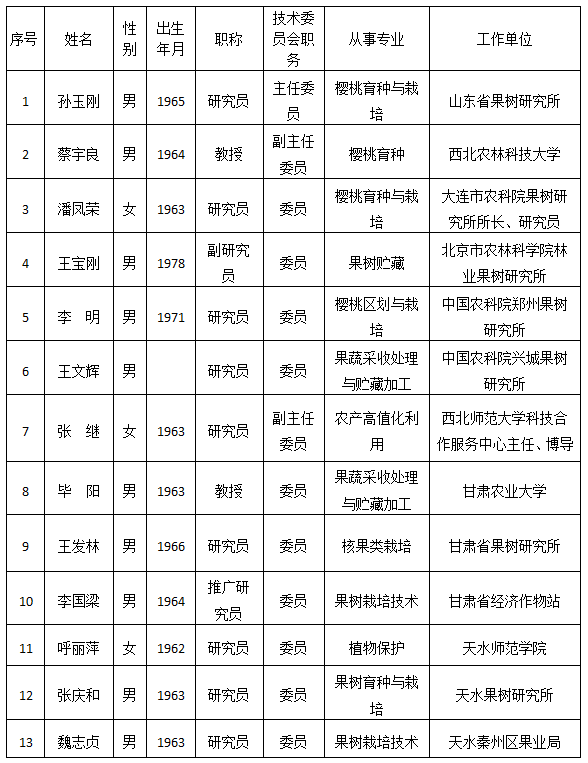 | 序号 | 姓名 | 性别 | 出生年月 | 职称 | 技术委员会职务 | 从事专业 | 工作单位 |
|---|---|---|---|---|---|---|---|
| 1 | 孙玉刚 | 男 | 1965 | 研究员 | 主任委员 | 樱桃育种与栽培 | 山东省果树研究所 |
| 2 | 蔡宇良 | 男 | 1964 | 教授 | 副主任委员 | 樱桃育种 | 西北农林科技大学 |
| 3 | 潘凤荣 | 女 | 1963 | 研究员 | 委员 | 樱桃育种与栽培 | 大连市农科院果树研究所所长、研究员 |
| 4 | 王宝刚 | 男 | 1978 | 副研究员 | 委员 | 果树贮藏 | 北京市农林科学院林业果树研究所 |
| 5 | 李　明 | 男 | 1971 | 研究员 | 委员 | 樱桃区划与栽培 | 中国农科院郑州果树研究所 |
| 6 | 王文辉 | 男 |  | 研究员 | 委员 | 果蔬采收处理与贮藏加工 | 中国农科院兴城果树研究所 |
| 7 | 张　继 | 女 | 1963 | 研究员 | 副主任委员 | 农产高值化利用 | 西北师范大学科技合作服务中心主任、博导 |
| 8 | 毕　阳 | 男 | 1963 | 教授 | 委员 | 果蔬采收处理与贮藏加工 | 甘肃农业大学 |
| 9 | 王发林 | 男 | 1966 | 研究员 | 委员 | 核果类栽培 | 甘肃省果树研究所 |
| 10 | 李国梁 | 男 | 1964 | 推广研究员 | 委员 | 果树栽培技术 | 甘肃省经济作物站 |
| 11 | 呼丽萍 | 女 | 1962 | 研究员 | 委员 | 植物保护 | 天水师范学院 |
| 12 | 张庆和 | 男 | 1963 | 研究员 | 委员 | 果树育种与栽培 | 天水果树研究所 |
| 13 | 魏志贞 | 男 | 1963 | 研究员 | 委员 | 果树栽培技术 | 天水秦州区果业局 |